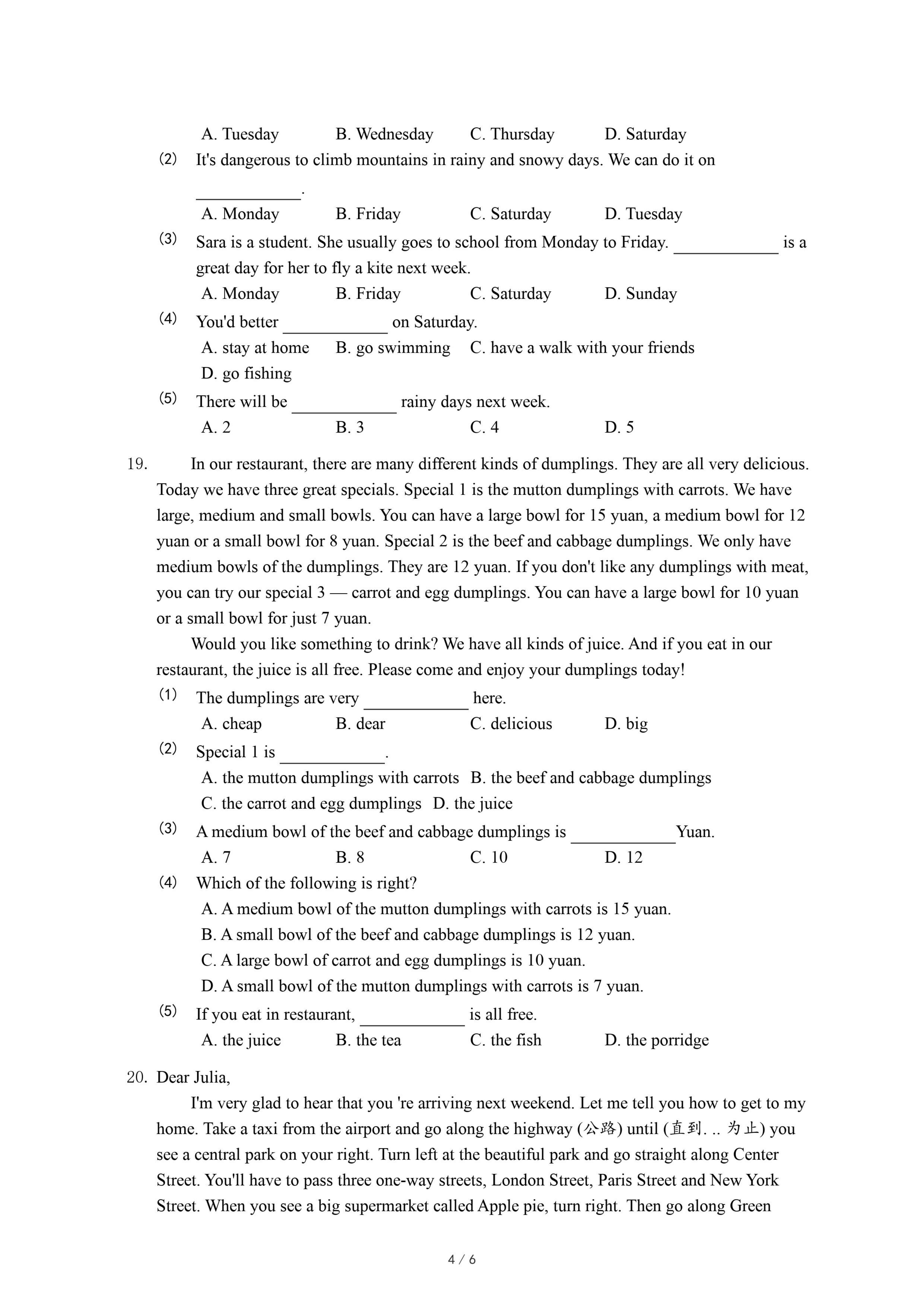 A. Tuesday B. Wednesday C. Thursday D. Saturday

(2) It's dangerous to climb mountains in rainy and snowy days. We can do it on ____________.

A. Monday B. Friday C. Saturday D. Tuesday

(3) Sara is a student. She usually goes to school from Monday to Friday. ____________ is a great day for her to fly a kite next week.

A. Monday B. Friday C. Saturday D. Sunday

(4) You'd better ____________ on Saturday.

A. stay at home B. go swimming C. have a walk with your friends D. go fishing

(5) There will be ____________ rainy days next week.

A. 2 B. 3 C. 4 D. 5

19. In our restaurant, there are many different kinds of dumplings. They are all very delicious. Today we have three great specials. Special 1 is the mutton dumplings with carrots. We have large, medium and small bowls. You can have a large bowl for 15 yuan, a medium bowl for 12 yuan or a small bowl for 8 yuan. Special 2 is the beef and cabbage dumplings. We only have medium bowls of the dumplings. They are 12 yuan. If you don't like any dumplings with meat, you can try our special 3 — carrot and egg dumplings. You can have a large bowl for 10 yuan or a small bowl for just 7 yuan.

Would you like something to drink? We have all kinds of juice. And if you eat in our restaurant, the juice is all free. Please come and enjoy your dumplings today!

(1) The dumplings are very ____________ here.

A. cheap B. dear C. delicious D. big

(2) Special 1 is ____________.

A. the mutton dumplings with carrots B. the beef and cabbage dumplings C. the carrot and egg dumplings D. the juice

(3) A medium bowl of the beef and cabbage dumplings is ____________Yuan.

A. 7 B. 8 C. 10 D. 12

(4) Which of the following is right?

A. A medium bowl of the mutton dumplings with carrots is 15 yuan.
B. A small bowl of the beef and cabbage dumplings is 12 yuan.
C. A large bowl of carrot and egg dumplings is 10 yuan.
D. A small bowl of the mutton dumplings with carrots is 7 yuan.

(5) If you eat in restaurant, ____________ is all free.

A. the juice B. the tea C. the fish D. the porridge

20. Dear Julia,

I'm very glad to hear that you 're arriving next weekend. Let me tell you how to get to my home. Take a taxi from the airport and go along the highway (公路) until (直到. .. 为止) you see a central park on your right. Turn left at the beautiful park and go straight along Center Street. You'll have to pass three one-way streets, London Street, Paris Street and New York Street. When you see a big supermarket called Apple pie, turn right. Then go along Green

4 / 6